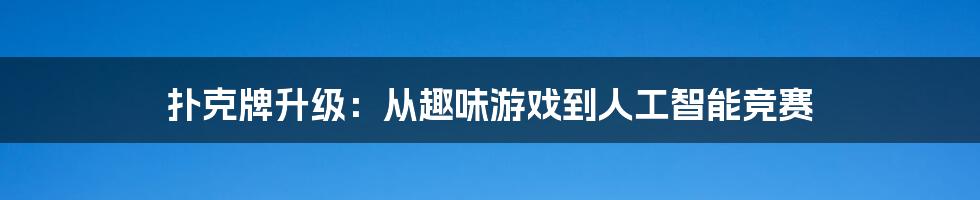 扑克牌升级：从趣味游戏到人工智能竞赛